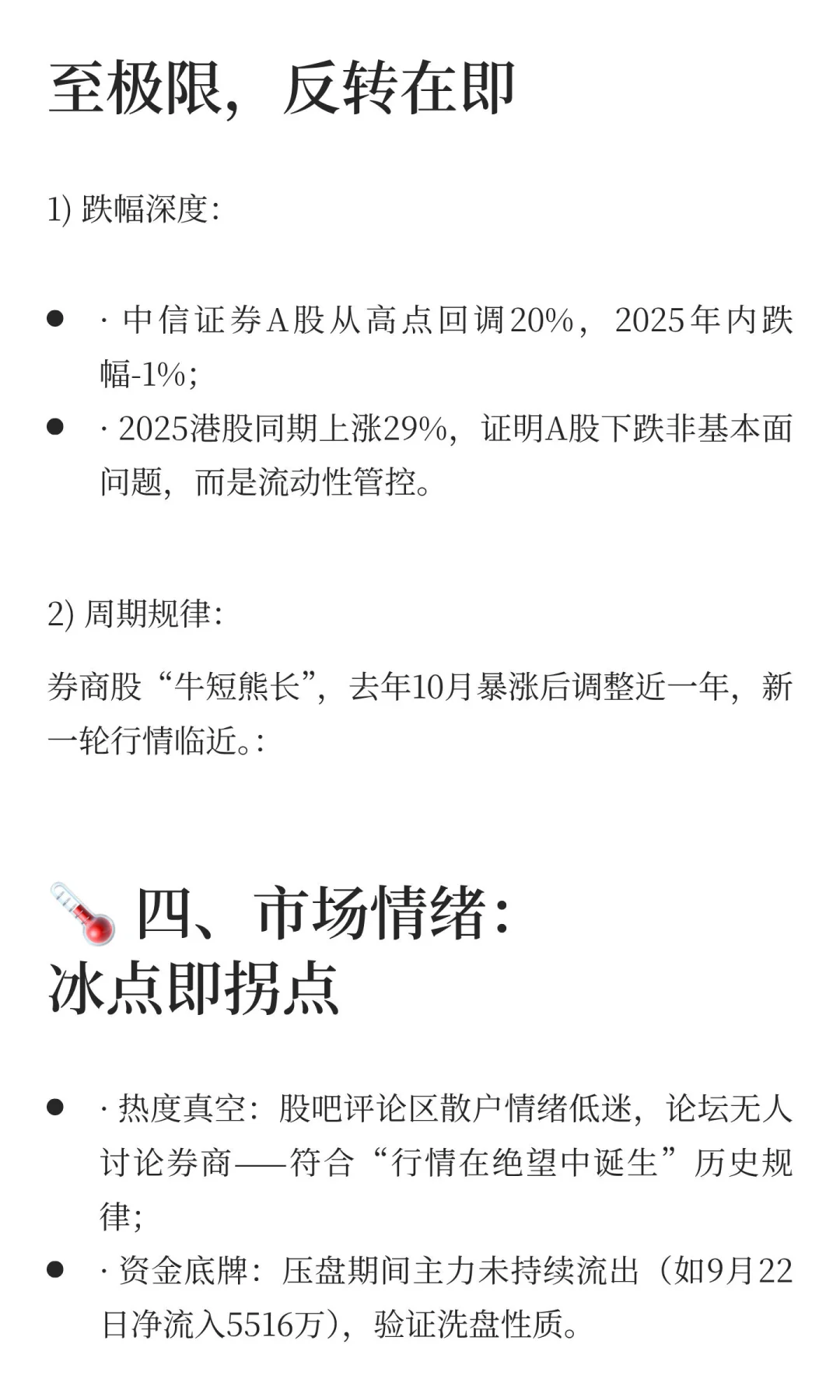 至极限，反转在即

1) 跌幅深度：

• · 中信证券A股从高点回调20%，2025年内跌幅-1%；
• · 2025港股同期上涨29%，证明A股下跌非基本面问题，而是流动性管控。

2) 周期规律：

券商股“牛短熊长”，去年10月暴涨后调整近一年，新一轮行情临近。：

四、市场情绪：
冰点即拐点

• · 热度真空：股吧评论区散户情绪低迷，论坛无人讨论券商——符合“行情在绝望中诞生”历史规律；
• · 资金底牌：压盘期间主力未持续流出（如9月22日净流入5516万），验证洗盘性质。